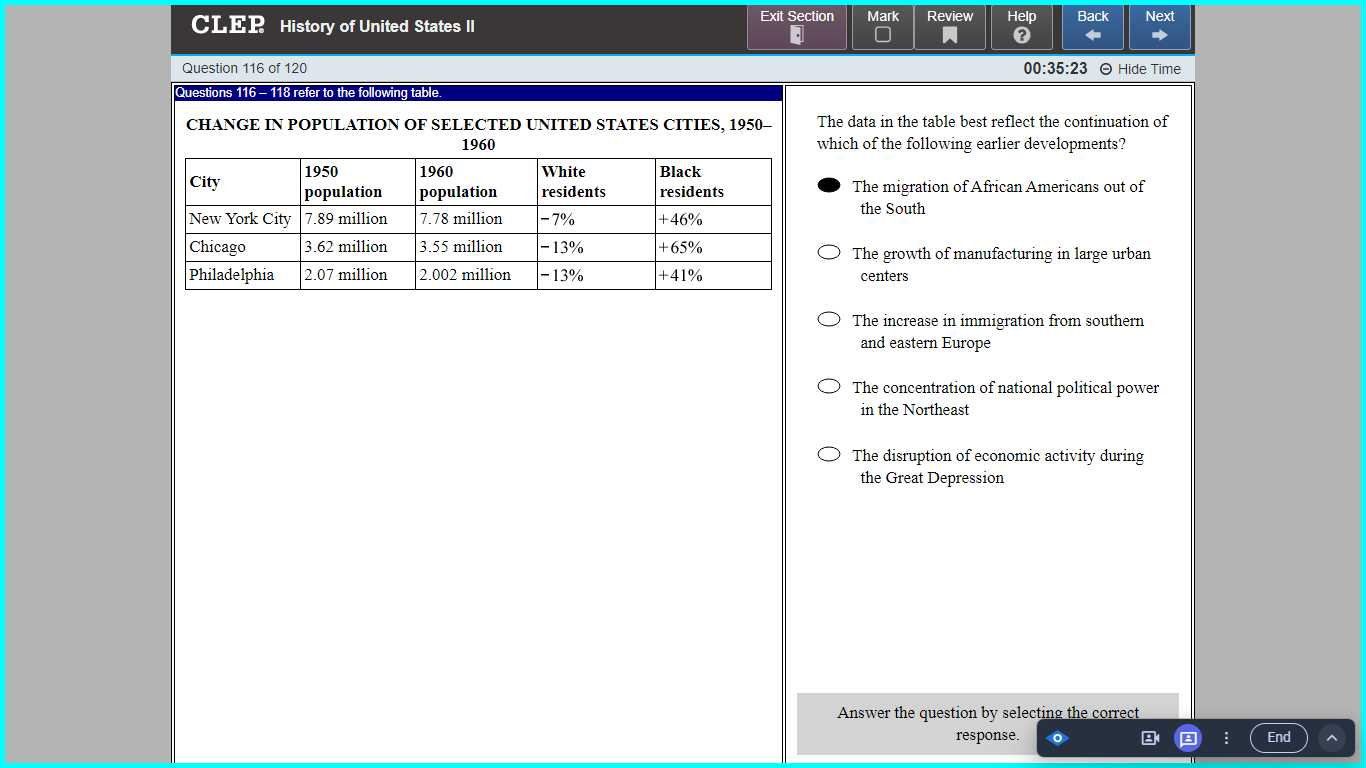 CLEP History of United States II

Exit Section Mark Review Help Back Next

Question 116 of 120

00:35:23 Hide Time

Questions 116 – 118 refer to the following table.

CHANGE IN POPULATION OF SELECTED UNITED STATES CITIES, 1950–1960

| City | 1950 population | 1960 population | White residents | Black residents |
|---|---|---|---|---|
| New York City | 7.89 million | 7.78 million | −7% | +46% |
| Chicago | 3.62 million | 3.55 million | −13% | +65% |
| Philadelphia | 2.07 million | 2.002 million | −13% | +41% |

The data in the table best reflect the continuation of which of the following earlier developments?

The migration of African Americans out of the South

The growth of manufacturing in large urban centers

The increase in immigration from southern and eastern Europe

The concentration of national political power in the Northeast

The disruption of economic activity during the Great Depression

Answer the question by selecting the correct response.

End